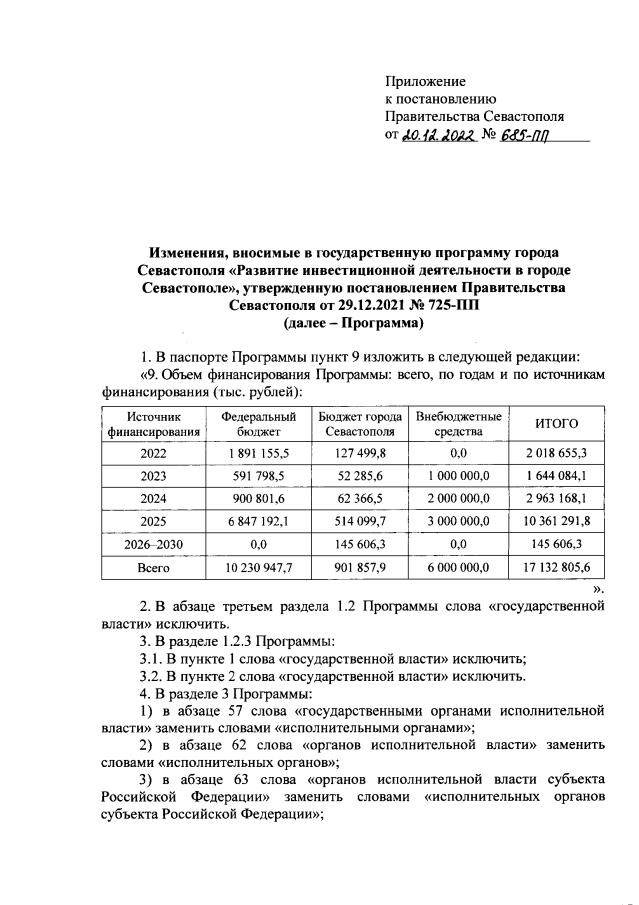 Приложение
к постановлению
Правительства Севастополя
от 20.12.2022 № 685-ПП

Изменения, вносимые в государственную программу города Севастополя «Развитие инвестиционной деятельности в городе Севастополе», утвержденную постановлением Правительства Севастополя от 29.12.2021 № 725-ПП
(далее – Программа)

1. В паспорте Программы пункт 9 изложить в следующей редакции:
«9. Объем финансирования Программы: всего, по годам и по источникам финансирования (тыс. рублей):

| Источник финансирования | Федеральный бюджет | Бюджет города Севастополя | Внебюджетные средства | ИТОГО |
|---|---|---|---|---|
| 2022 | 1 891 155,5 | 127 499,8 | 0,0 | 2 018 655,3 |
| 2023 | 591 798,5 | 52 285,6 | 1 000 000,0 | 1 644 084,1 |
| 2024 | 900 801,6 | 62 366,5 | 2 000 000,0 | 2 963 168,1 |
| 2025 | 6 847 192,1 | 514 099,7 | 3 000 000,0 | 10 361 291,8 |
| 2026–2030 | 0,0 | 145 606,3 | 0,0 | 145 606,3 |
| Всего | 10 230 947,7 | 901 857,9 | 6 000 000,0 | 17 132 805,6 |

».

2. В абзаце третьем раздела 1.2 Программы слова «государственной власти» исключить.
3. В разделе 1.2.3 Программы:
3.1. В пункте 1 слова «государственной власти» исключить;
3.2. В пункте 2 слова «государственной власти» исключить.
4. В разделе 3 Программы:
1) в абзаце 57 слова «государственными органами исполнительной власти» заменить словами «исполнительными органами»;
2) в абзаце 62 слова «органов исполнительной власти» заменить словами «исполнительных органов»;
3) в абзаце 63 слова «органов исполнительной власти субъекта Российской Федерации» заменить словами «исполнительных органов субъекта Российской Федерации»;